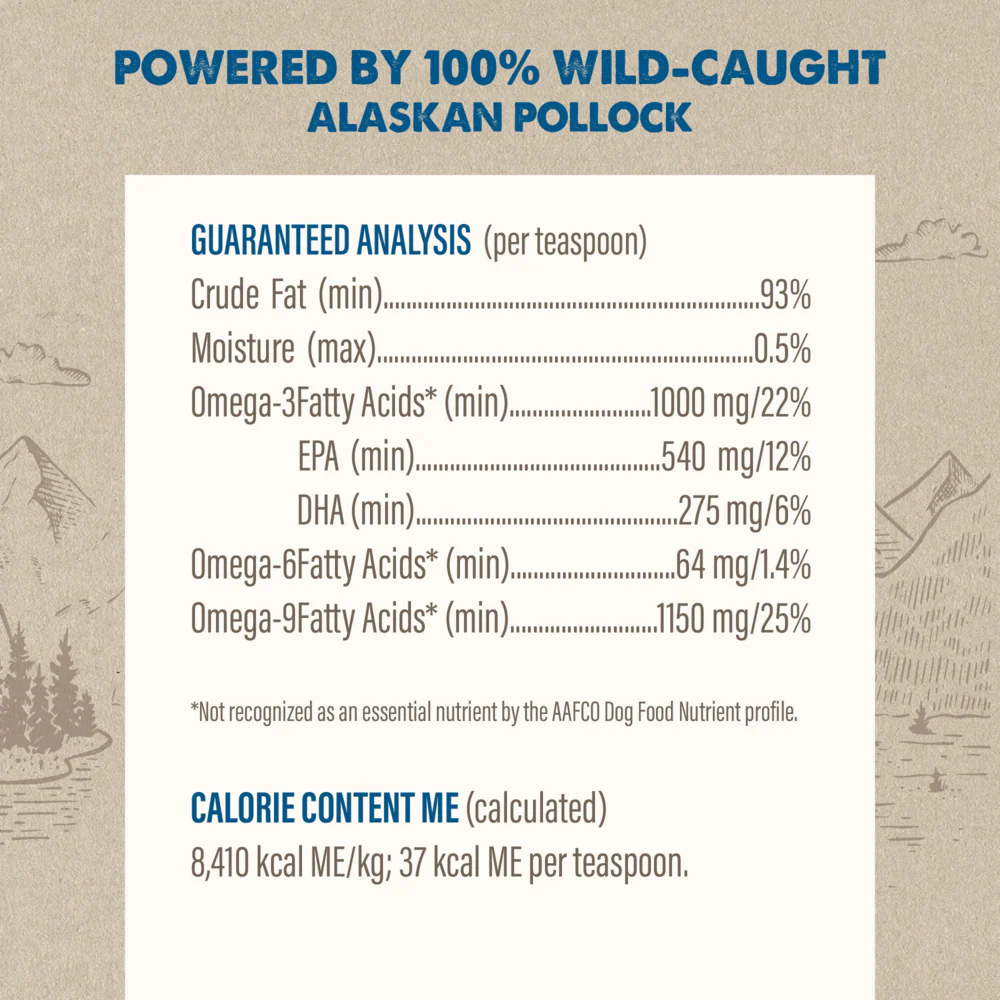 POWERED BY 100% WILD-CAUGHT
ALASKAN POLLOCK

GUARANTEED ANALYSIS (per teaspoon)
Crude Fat (min) 93%
Moisture (max) 0.5%
Omega-3Fatty Acids* (min) 1000 mg/22%
EPA (min) 540 mg/12%
DHA (min) 275 mg/6%
Omega-6Fatty Acids* (min) 64 mg/1.4%
Omega-9Fatty Acids* (min) 1150 mg/25%

*Not recognized as an essential nutrient by the AAFCO Dog Food Nutrient profile.

CALORIE CONTENT ME (calculated)
8,410 kcal ME/kg; 37 kcal ME per teaspoon.